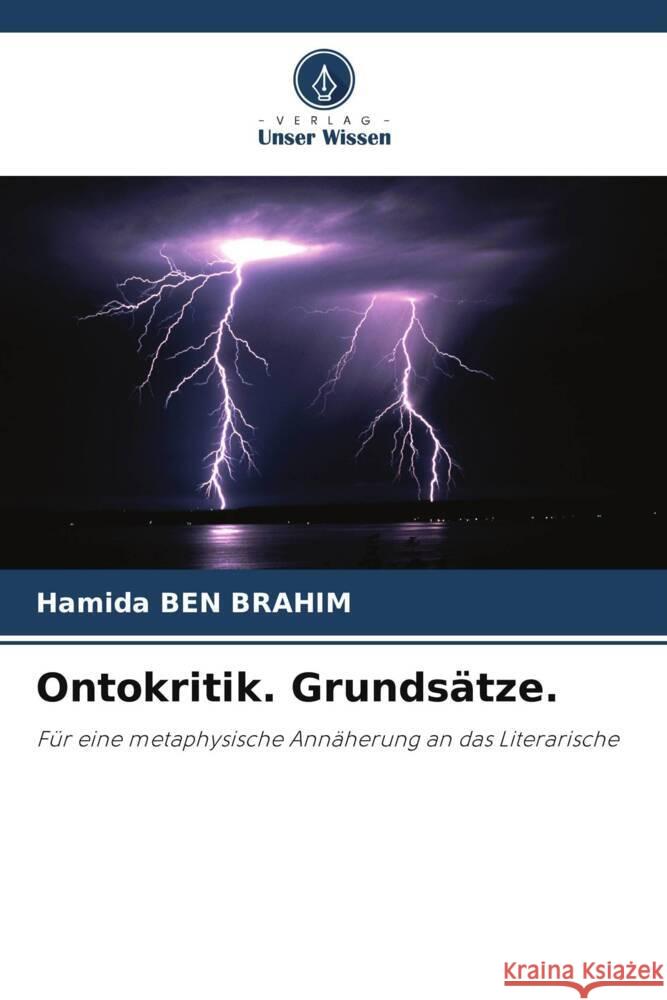 - VERLAG -
Unser Wissen

Hamida BEN BRAHIM

Ontokritik. Grundsätze.

Für eine metaphysische Annäherung an das Literarische